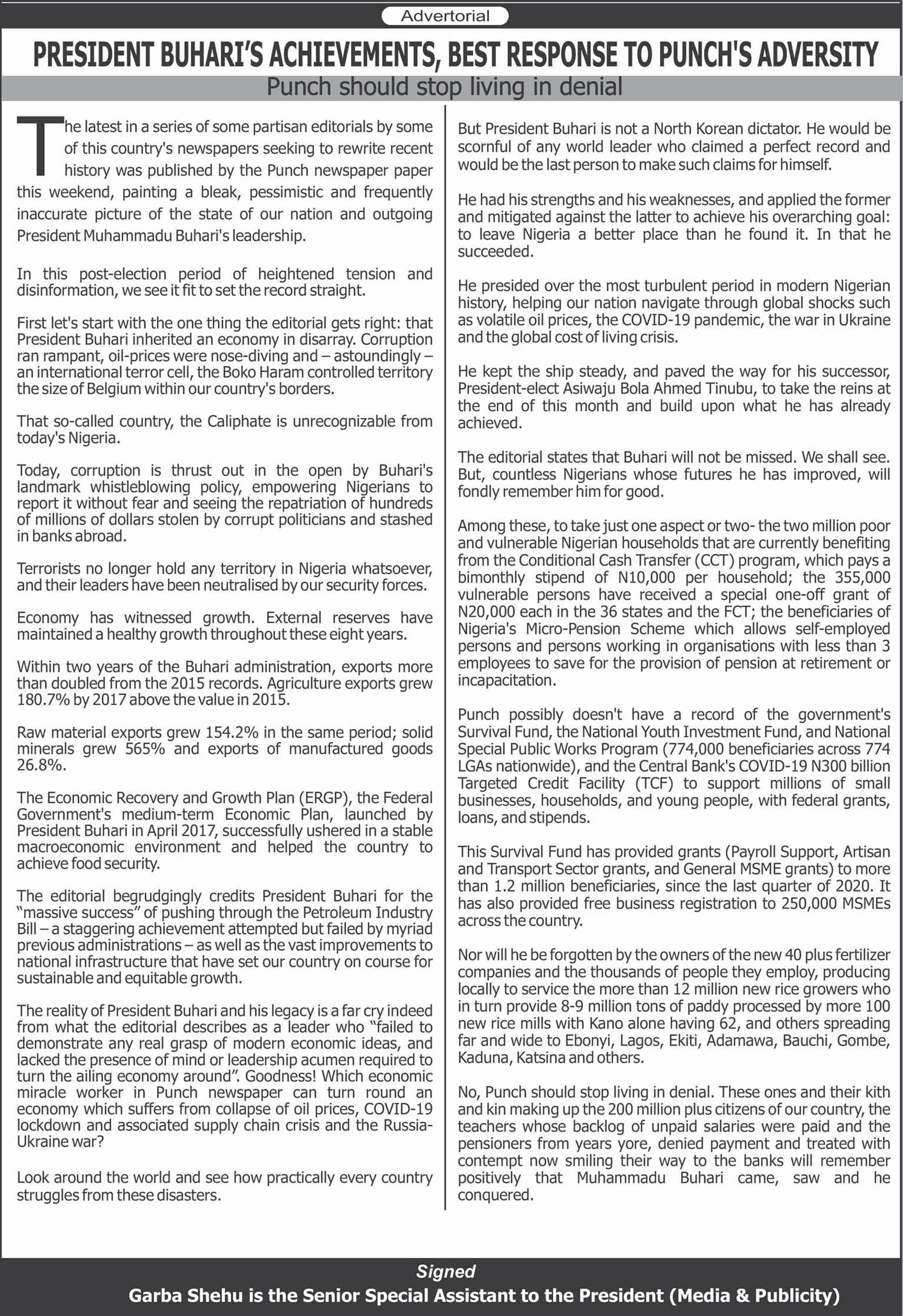 Advertorial

PRESIDENT BUHARI'S ACHIEVEMENTS, BEST RESPONSE TO PUNCH'S ADVERSITY

Punch should stop living in denial

The latest in a series of some partisan editorials by some of this country's newspapers seeking to rewrite recent history was published by the Punch newspaper paper this weekend, painting a bleak, pessimistic and frequently inaccurate picture of the state of our nation and outgoing President Muhammadu Buhari's leadership.

In this post-election period of heightened tension and disinformation, we see it fit to set the record straight.

First let's start with the one thing the editorial gets right: that President Buhari inherited an economy in disarray. Corruption ran rampant, oil-prices were nose-diving and – astoundingly – an international terror cell, the Boko Haram controlled territory the size of Belgium within our country's borders.

That so-called country, the Caliphate is unrecognizable from today's Nigeria.

Today, corruption is thrust out in the open by Buhari's landmark whistleblowing policy, empowering Nigerians to report it without fear and seeing the repatriation of hundreds of millions of dollars stolen by corrupt politicians and stashed in banks abroad.

Terrorists no longer hold any territory in Nigeria whatsoever, and their leaders have been neutralised by our security forces.

Economy has witnessed growth. External reserves have maintained a healthy growth throughout these eight years.

Within two years of the Buhari administration, exports more than doubled from the 2015 records. Agriculture exports grew 180.7% by 2017 above the value in 2015.

Raw material exports grew 154.2% in the same period; solid minerals grew 565% and exports of manufactured goods 26.8%.

The Economic Recovery and Growth Plan (ERGP), the Federal Government's medium-term Economic Plan, launched by President Buhari in April 2017, successfully ushered in a stable macroeconomic environment and helped the country to achieve food security.

The editorial begrudgingly credits President Buhari for the "massive success" of pushing through the Petroleum Industry Bill – a staggering achievement attempted but failed by myriad previous administrations – as well as the vast improvements to national infrastructure that have set our country on course for sustainable and equitable growth.

The reality of President Buhari and his legacy is a far cry indeed from what the editorial describes as a leader who "failed to demonstrate any real grasp of modern economic ideas, and lacked the presence of mind or leadership acumen required to turn the ailing economy around". Goodness! Which economic miracle worker in Punch newspaper can turn round an economy which suffers from collapse of oil prices, COVID-19 lockdown and associated supply chain crisis and the Russia-Ukraine war?

Look around the world and see how practically every country struggles from these disasters.

But President Buhari is not a North Korean dictator. He would be scornful of any world leader who claimed a perfect record and would be the last person to make such claims for himself.

He had his strengths and his weaknesses, and applied the former and mitigated against the latter to achieve his overarching goal: to leave Nigeria a better place than he found it. In that he succeeded.

He presided over the most turbulent period in modern Nigerian history, helping our nation navigate through global shocks such as volatile oil prices, the COVID-19 pandemic, the war in Ukraine and the global cost of living crisis.

He kept the ship steady, and paved the way for his successor, President-elect Asiwaju Bola Ahmed Tinubu, to take the reins at the end of this month and build upon what he has already achieved.

The editorial states that Buhari will not be missed. We shall see. But, countless Nigerians whose futures he has improved, will fondly remember him for good.

Among these, to take just one aspect or two- the two million poor and vulnerable Nigerian households that are currently benefiting from the Conditional Cash Transfer (CCT) program, which pays a bimonthly stipend of N10,000 per household; the 355,000 vulnerable persons have received a special one-off grant of N20,000 each in the 36 states and the FCT; the beneficiaries of Nigeria's Micro-Pension Scheme which allows self-employed persons and persons working in organisations with less than 3 employees to save for the provision of pension at retirement or incapacitation.

Punch possibly doesn't have a record of the government's Survival Fund, the National Youth Investment Fund, and National Special Public Works Program (774,000 beneficiaries across 774 LGAs nationwide), and the Central Bank's COVID-19 N300 billion Targeted Credit Facility (TCF) to support millions of small businesses, households, and young people, with federal grants, loans, and stipends.

This Survival Fund has provided grants (Payroll Support, Artisan and Transport Sector grants, and General MSME grants) to more than 1.2 million beneficiaries, since the last quarter of 2020. It has also provided free business registration to 250,000 MSMEs across the country.

Nor will he be forgotten by the owners of the new 40 plus fertilizer companies and the thousands of people they employ, producing locally to service the more than 12 million new rice growers who in turn provide 8-9 million tons of paddy processed by more 100 new rice mills with Kano alone having 62, and others spreading far and wide to Ebonyi, Lagos, Ekiti, Adamawa, Bauchi, Gombe, Kaduna, Katsina and others.

No, Punch should stop living in denial. These ones and their kith and kin making up the 200 million plus citizens of our country, the teachers whose backlog of unpaid salaries were paid and the pensioners from years yore, denied payment and treated with contempt now smiling their way to the banks will remember positively that Muhammadu Buhari came, saw and he conquered.

Signed
Garba Shehu is the Senior Special Assistant to the President (Media & Publicity)